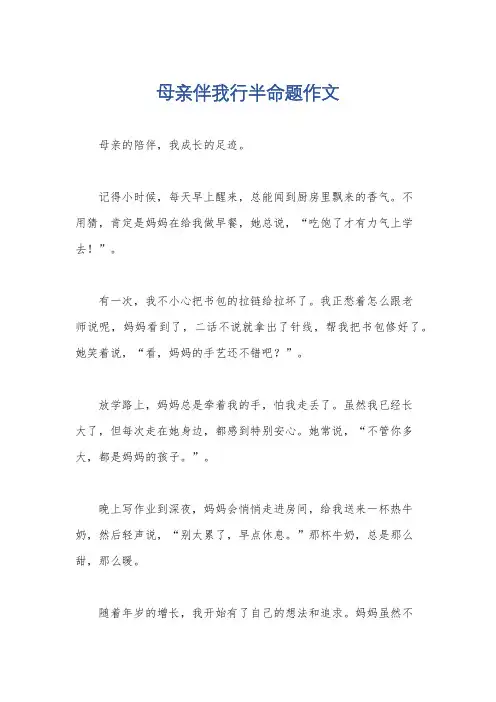 母亲伴我行半命题作文

母亲的陪伴，我成长的足迹。

记得小时候，每天早上醒来，总能闻到厨房里飘来的香气。不用猜，肯定是妈妈在给我做早餐，她总说，“吃饱了才有力气上学去！”。

有一次，我不小心把书包的拉链给拉坏了。我正愁着怎么跟老师说呢，妈妈看到了，二话不说就拿出了针线，帮我把书包修好了。她笑着说，“看，妈妈的手艺还不错吧？”。

放学路上，妈妈总是牵着我的手，怕我走丢了。虽然我已经长大了，但每次走在她身边，都感到特别安心。她常说，“不管你多大，都是妈妈的孩子。”。

晚上写作业到深夜，妈妈会悄悄走进房间，给我送来一杯热牛奶，然后轻声说，“别太累了，早点休息。”那杯牛奶，总是那么甜，那么暖。

随着年岁的增长，我开始有了自己的想法和追求。妈妈虽然不